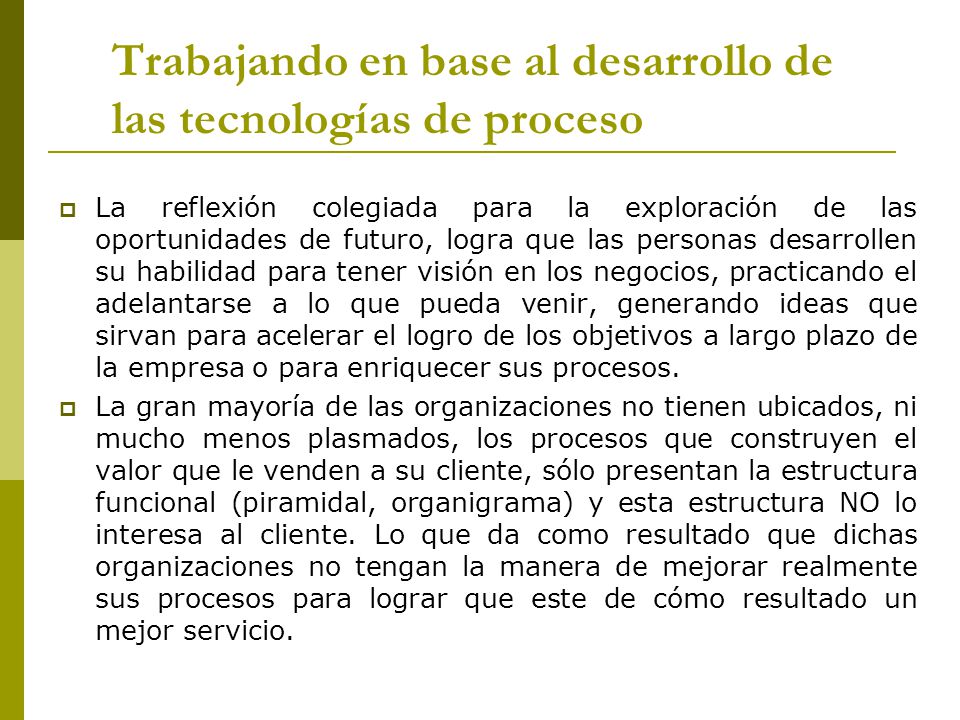 Trabajando en base al desarrollo de las tecnologías de proceso

La reflexión colegiada para la exploración de las oportunidades de futuro, logra que las personas desarrollen su habilidad para tener visión en los negocios, practicando el adelantarse a lo que pueda venir, generando ideas que sirvan para acelerar el logro de los objetivos a largo plazo de la empresa o para enriquecer sus procesos.

La gran mayoría de las organizaciones no tienen ubicados, ni mucho menos plasmados, los procesos que construyen el valor que le venden a su cliente, sólo presentan la estructura funcional (piramidal, organigrama) y esta estructura NO lo interesa al cliente. Lo que da como resultado que dichas organizaciones no tengan la manera de mejorar realmente sus procesos para lograr que este de cómo resultado un mejor servicio.